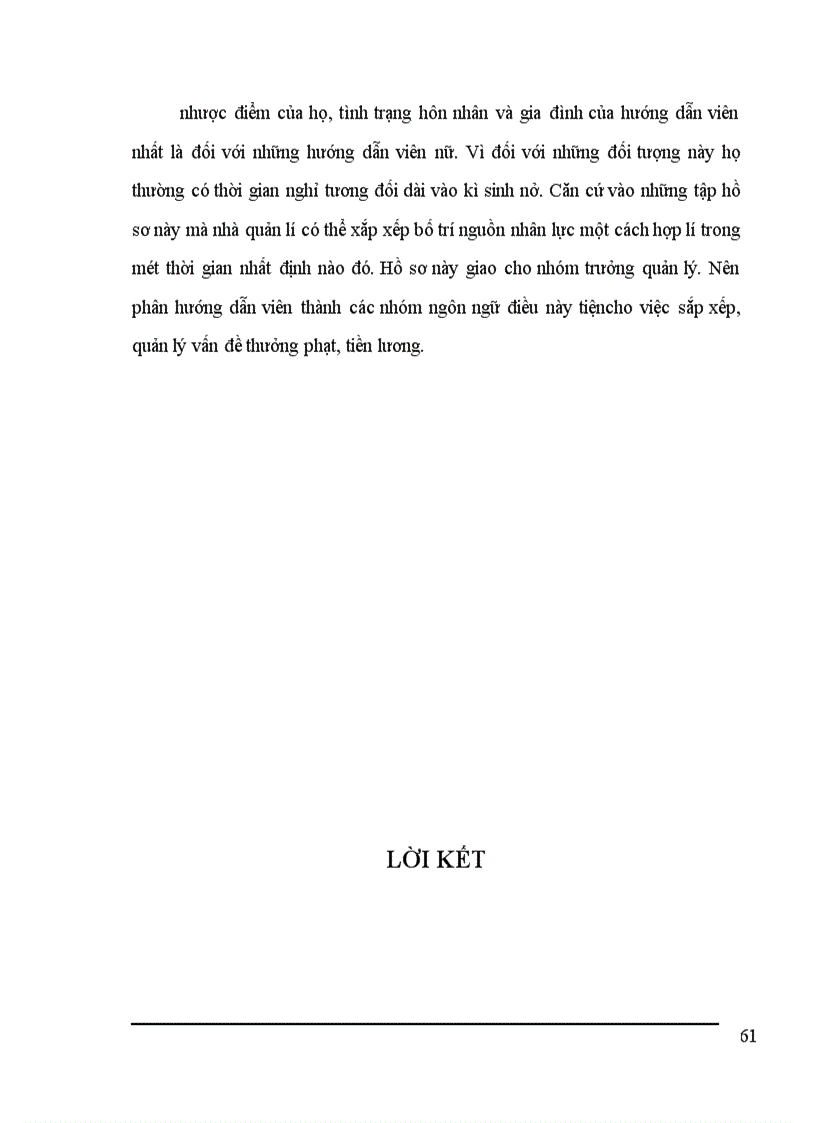 nhược điểm của họ, tình trạng hôn nhân và gia đình của hướng dẫn viên nhất là đối với những hướng dẫn viên nữ. Vì đối với những đối tượng này họ thường có thời gian nghỉ tương đối dài vào kì sinh nở. Căn cứ vào những tập hồ sơ này mà nhà quản lí có thể xắp xếp bố trí nguồn nhân lực một cách hợp lí trong mét thời gian nhất định nào đó. Hồ sơ này giao cho nhóm trưởng quản lý. Nên phân hướng dẫn viên thành các nhóm ngôn ngữ điều này tiệncho việc sắp xếp, quản lý vấn đề thưởng phạt, tiền lương.

LỜI KẾT

61